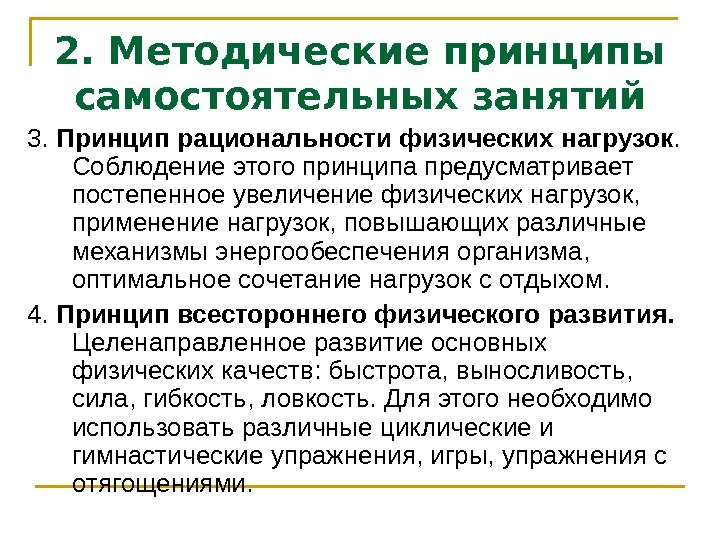 2. Методические принципы самостоятельных занятий

3. Принцип рациональности физических нагрузок. Соблюдение этого принципа предусматривает постепенное увеличение физических нагрузок, применение нагрузок, повышающих различные механизмы энергообеспечения организма, оптимальное сочетание нагрузок с отдыхом.

4. Принцип всестороннего физического развития. Целенаправленное развитие основных физических качеств: быстрота, выносливость, сила, гибкость, ловкость. Для этого необходимо использовать различные циклические и гимнастические упражнения, игры, упражнения с отягощениями.